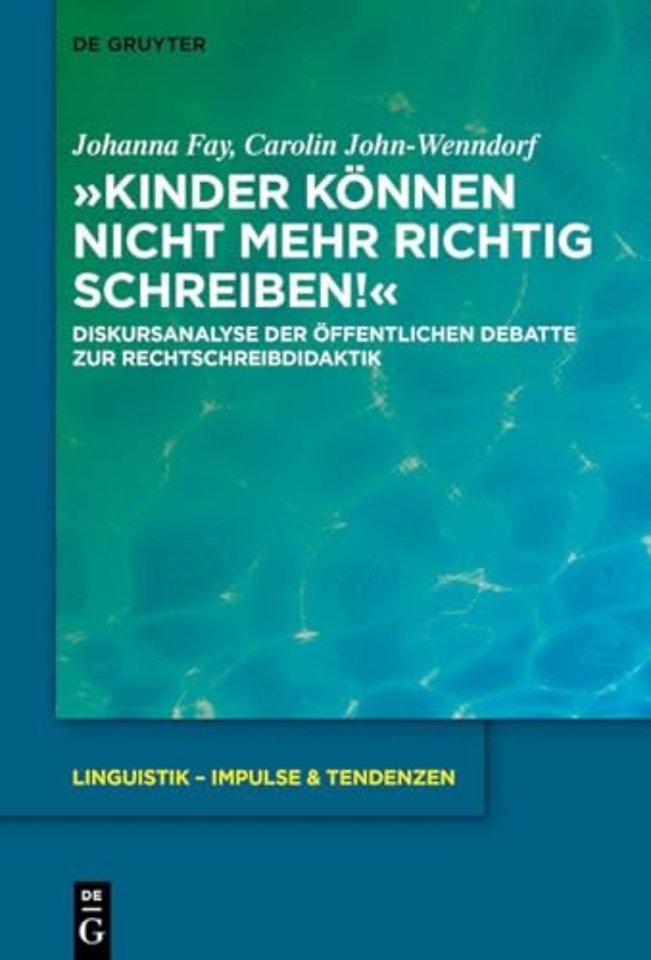 DE GRUYTER

Johanna Fay, Carolin John-Wenndorf

»KINDER KÖNNEN NICHT MEHR RICHTIG SCHREIBEN!«

DISKURSANALYSE DER ÖFFENTLICHEN DEBATTE ZUR RECHTSCHREIBDIDAKTIK

LINGUISTIK – IMPULSE & TENDENZEN

DE
G